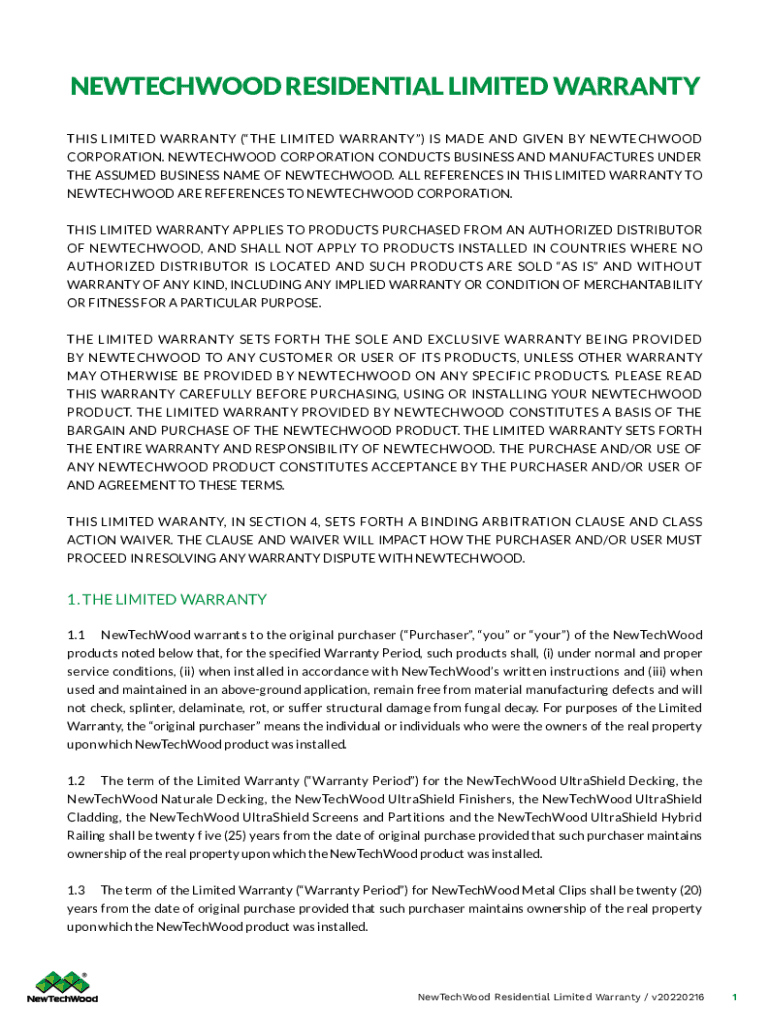 NEWTECHWOOD RESIDENTIAL LIMITED WARRANTY

THIS LIMITED WARRANTY ("THE LIMITED WARRANTY") IS MADE AND GIVEN BY NEWTECHWOOD CORPORATION. NEWTECHWOOD CORPORATION CONDUCTS BUSINESS AND MANUFACTURES UNDER THE ASSUMED BUSINESS NAME OF NEWTECHWOOD. ALL REFERENCES IN THIS LIMITED WARRANTY TO NEWTECHWOOD ARE REFERENCES TO NEWTECHWOOD CORPORATION.

THIS LIMITED WARRANTY APPLIES TO PRODUCTS PURCHASED FROM AN AUTHORIZED DISTRIBUTOR OF NEWTECHWOOD, AND SHALL NOT APPLY TO PRODUCTS INSTALLED IN COUNTRIES WHERE NO AUTHORIZED DISTRIBUTOR IS LOCATED AND SUCH PRODUCTS ARE SOLD "AS IS" AND WITHOUT WARRANTY OF ANY KIND, INCLUDING ANY IMPLIED WARRANTY OR CONDITION OF MERCHANTABILITY OR FITNESS FOR A PARTICULAR PURPOSE.

THE LIMITED WARRANTY SETS FORTH THE SOLE AND EXCLUSIVE WARRANTY BEING PROVIDED BY NEWTECHWOOD TO ANY CUSTOMER OR USER OF ITS PRODUCTS, UNLESS OTHER WARRANTY MAY OTHERWISE BE PROVIDED BY NEWTECHWOOD ON ANY SPECIFIC PRODUCTS. PLEASE READ THIS WARRANTY CAREFULLY BEFORE PURCHASING, USING OR INSTALLING YOUR NEWTECHWOOD PRODUCT. THE LIMITED WARRANTY PROVIDED BY NEWTECHWOOD CONSTITUTES A BASIS OF THE BARGAIN AND PURCHASE OF THE NEWTECHWOOD PRODUCT. THE LIMITED WARRANTY SETS FORTH THE ENTIRE WARRANTY AND RESPONSIBILITY OF NEWTECHWOOD. THE PURCHASE AND/OR USE OF ANY NEWTECHWOOD PRODUCT CONSTITUTES ACCEPTANCE BY THE PURCHASER AND/OR USER OF AND AGREEMENT TO THESE TERMS.

THIS LIMITED WARANTY, IN SECTION 4, SETS FORTH A BINDING ARBITRATION CLAUSE AND CLASS ACTION WAIVER. THE CLAUSE AND WAIVER WILL IMPACT HOW THE PURCHASER AND/OR USER MUST PROCEED IN RESOLVING ANY WARRANTY DISPUTE WITH NEWTECHWOOD.

1. THE LIMITED WARRANTY

1.1 NewTechWood warrants to the original purchaser ("Purchaser", "you" or "your") of the NewTechWood products noted below that, for the specified Warranty Period, such products shall, (i) under normal and proper service conditions, (ii) when installed in accordance with NewTechWood's written instructions and (iii) when used and maintained in an above-ground application, remain free from material manufacturing defects and will not check, splinter, delaminate, rot, or suffer structural damage from fungal decay. For purposes of the Limited Warranty, the "original purchaser" means the individual or individuals who were the owners of the real property upon which NewTechWood product was installed.

1.2 The term of the Limited Warranty ("Warranty Period") for the NewTechWood UltraShield Decking, the NewTechWood Naturale Decking, the NewTechWood UltraShield Finishers, the NewTechWood UltraShield Cladding, the NewTechWood UltraShield Screens and Partitions and the NewTechWood UltraShield Hybrid Railing shall be twenty five (25) years from the date of original purchase provided that such purchaser maintains ownership of the real property upon which the NewTechWood product was installed.

1.3 The term of the Limited Warranty ("Warranty Period") for NewTechWood Metal Clips shall be twenty (20) years from the date of original purchase provided that such purchaser maintains ownership of the real property upon which the NewTechWood product was installed.

NewTechWood

NewTechWood Residential Limited Warranty / v20220216 1